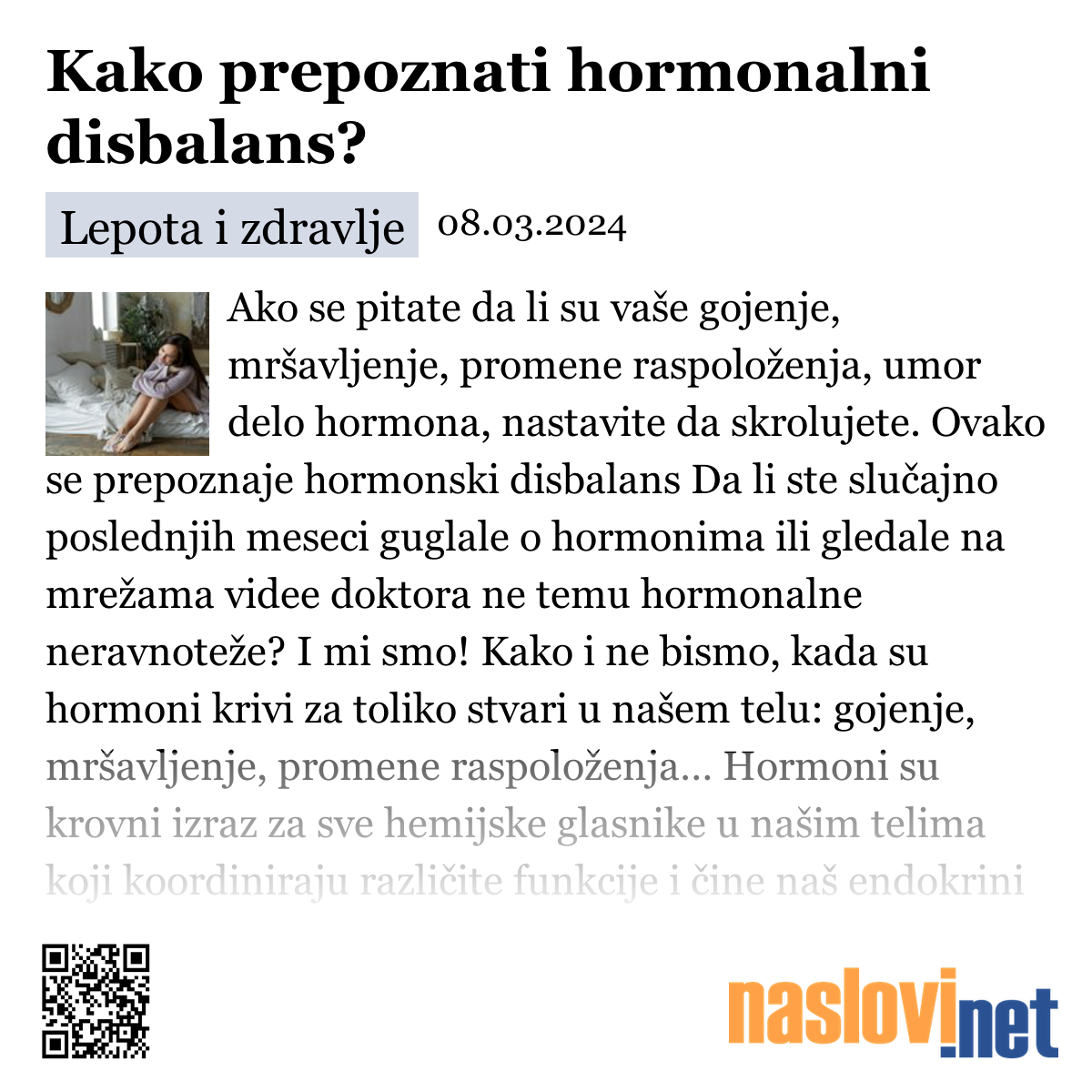 Kako prepoznati hormonalni disbalans?

Lepota i zdravlje 08.03.2024

Ako se pitate da li su vaše gojenje, mršavljenje, promene raspoloženja, umor delo hormona, nastavite da skrolujete. Ovako se prepoznaje hormonski disbalans Da li ste slučajno poslednjih meseci guglale o hormonima ili gledale na mrežama videe doktora ne temu hormonalne neravnoteže? I mi smo! Kako i ne bismo, kada su hormoni krivi za toliko stvari u našem telu: gojenje, mršavljenje, promene raspoloženja... Hormoni su krovni izraz za sve hemijske glasnike u našim telima koji koordiniraju različite funkcije i čine naš endokrini

naslovi.net